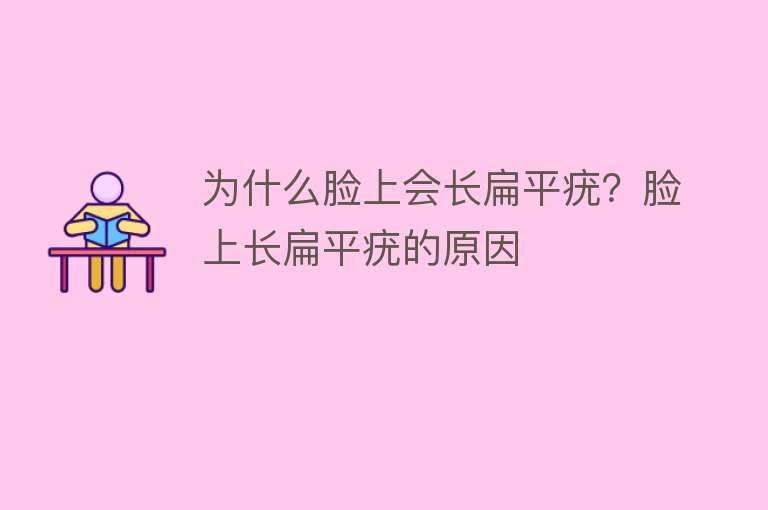 为什么脸上会长扁平疣？脸上长扁平疣的原因